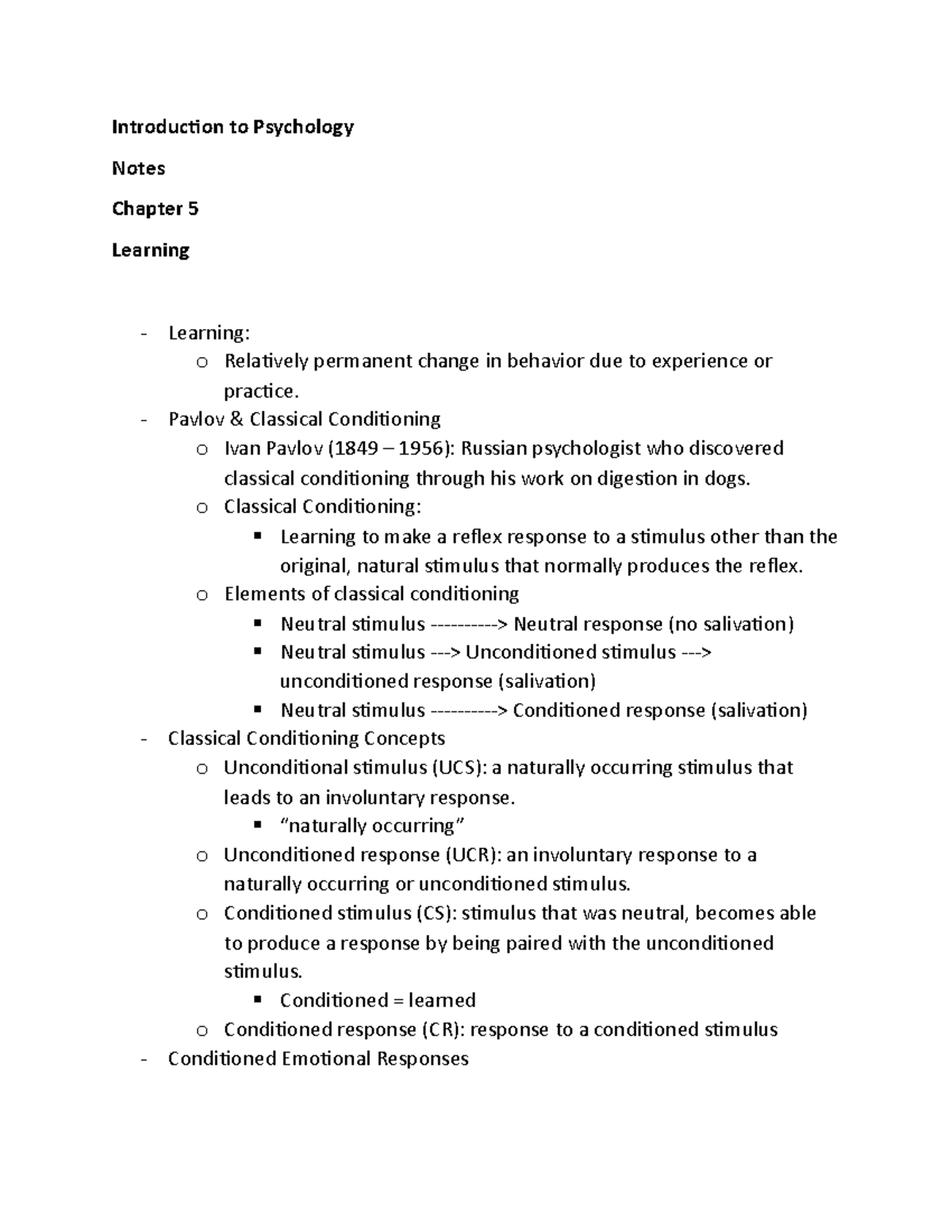 Introduction to Psychology

Notes

Chapter 5

Learning

- Learning:
  o Relatively permanent change in behavior due to experience or practice.
- Pavlov & Classical Conditioning
  o Ivan Pavlov (1849 – 1956): Russian psychologist who discovered classical conditioning through his work on digestion in dogs.
  o Classical Conditioning:
    ▪ Learning to make a reflex response to a stimulus other than the original, natural stimulus that normally produces the reflex.
  o Elements of classical conditioning
    ▪ Neutral stimulus ----------> Neutral response (no salivation)
    ▪ Neutral stimulus ---> Unconditioned stimulus ---> unconditioned response (salivation)
    ▪ Neutral stimulus ----------> Conditioned response (salivation)
- Classical Conditioning Concepts
  o Unconditional stimulus (UCS): a naturally occurring stimulus that leads to an involuntary response.
    ▪ "naturally occurring"
  o Unconditioned response (UCR): an involuntary response to a naturally occurring or unconditioned stimulus.
  o Conditioned stimulus (CS): stimulus that was neutral, becomes able to produce a response by being paired with the unconditioned stimulus.
    ▪ Conditioned = learned
  o Conditioned response (CR): response to a conditioned stimulus
- Conditioned Emotional Responses